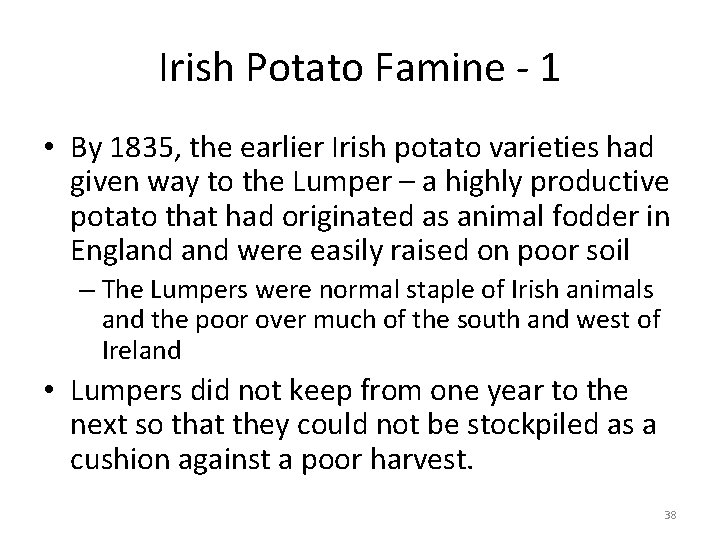 Irish Potato Famine - 1

• By 1835, the earlier Irish potato varieties had given way to the Lumper – a highly productive potato that had originated as animal fodder in England and were easily raised on poor soil

– The Lumpers were normal staple of Irish animals and the poor over much of the south and west of Ireland

• Lumpers did not keep from one year to the next so that they could not be stockpiled as a cushion against a poor harvest.

38